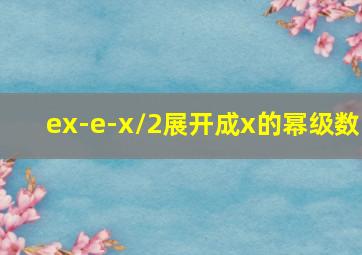 ex-e-x/2展开成x的幂级数